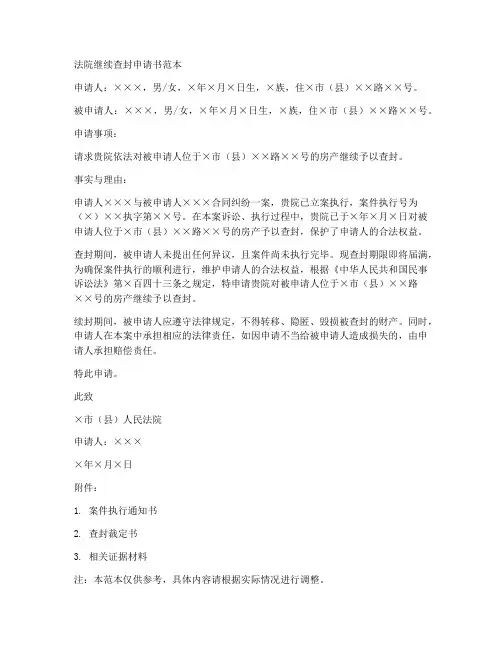 法院继续查封申请书范本

申请人：×××，男/女，×年×月×日生，×族，住×市（县）××路××号。

被申请人：×××，男/女，×年×月×日生，×族，住×市（县）××路××号。

申请事项：

请求贵院依法对被申请人位于×市（县）××路××号的房产继续予以查封。

事实与理由：

申请人×××与被申请人×××合同纠纷一案，贵院已立案执行，案件执行号为（×）××执字第××号。在本案诉讼、执行过程中，贵院已于×年×月×日对被申请人位于×市（县）××路××号的房产予以查封，保护了申请人的合法权益。

查封期间，被申请人未提出任何异议，且案件尚未执行完毕。现查封期限即将届满，为确保案件执行的顺利进行，维护申请人的合法权益，根据《中华人民共和国民事诉讼法》第×百四十三条之规定，特申请贵院对被申请人位于×市（县）××路××号的房产继续予以查封。

续封期间，被申请人应遵守法律规定，不得转移、隐匿、毁损被查封的财产。同时，申请人在本案中承担相应的法律责任，如因申请不当给被申请人造成损失的，由申请人承担赔偿责任。

特此申请。

此致

×市（县）人民法院

申请人：×××

×年×月×日

附件：

1. 案件执行通知书

2. 查封裁定书

3. 相关证据材料

注：本范本仅供参考，具体内容请根据实际情况进行调整。